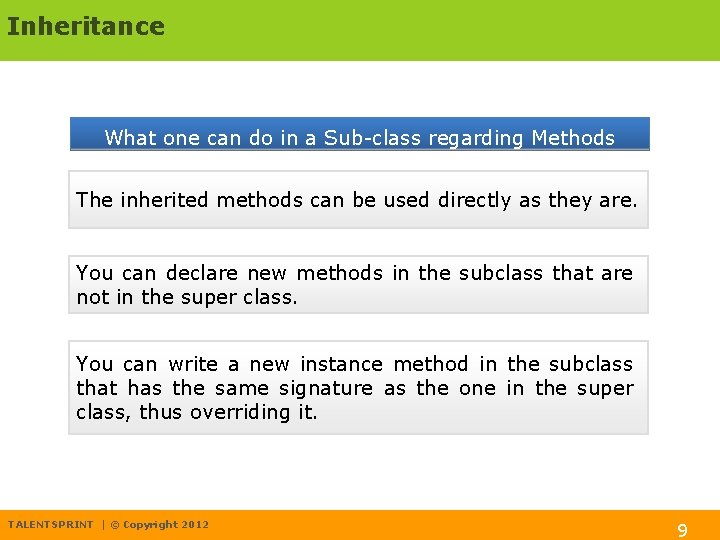 Inheritance

What one can do in a Sub-class regarding Methods

The inherited methods can be used directly as they are.

You can declare new methods in the subclass that are not in the super class.

You can write a new instance method in the subclass that has the same signature as the one in the super class, thus overriding it.

TALENTSPRINT | © Copyright 2012

9